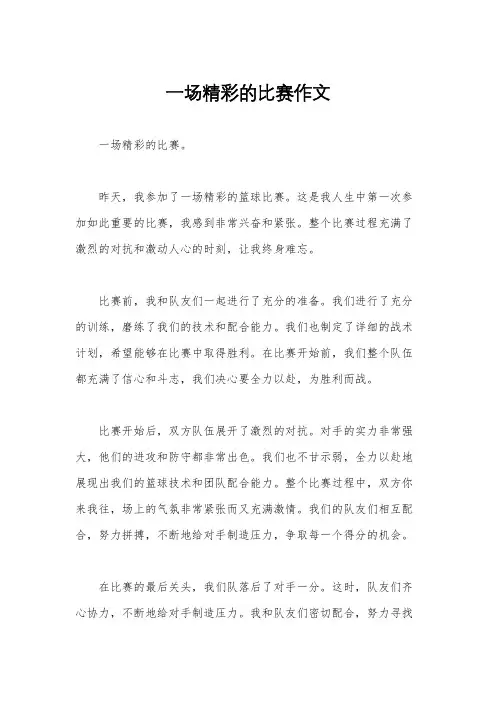 一场精彩的比赛作文

一场精彩的比赛。

昨天，我参加了一场精彩的篮球比赛。这是我人生中第一次参加如此重要的比赛，我感到非常兴奋和紧张。整个比赛过程充满了激烈的对抗和激动人心的时刻，让我终身难忘。

比赛前，我和队友们一起进行了充分的准备。我们进行了充分的训练，磨练了我们的技术和配合能力。我们也制定了详细的战术计划，希望能够在比赛中取得胜利。在比赛开始前，我们整个队伍都充满了信心和斗志，我们决心要全力以赴，为胜利而战。

比赛开始后，双方队伍展开了激烈的对抗。对手的实力非常强大，他们的进攻和防守都非常出色。我们也不甘示弱，全力以赴地展现出我们的篮球技术和团队配合能力。整个比赛过程中，双方你来我往，场上的气氛非常紧张而又充满激情。我们的队友们相互配合，努力拼搏，不断地给对手制造压力，争取每一个得分的机会。

在比赛的最后关头，我们队落后了对手一分。这时，队友们齐心协力，不断地给对手制造压力。我和队友们密切配合，努力寻找